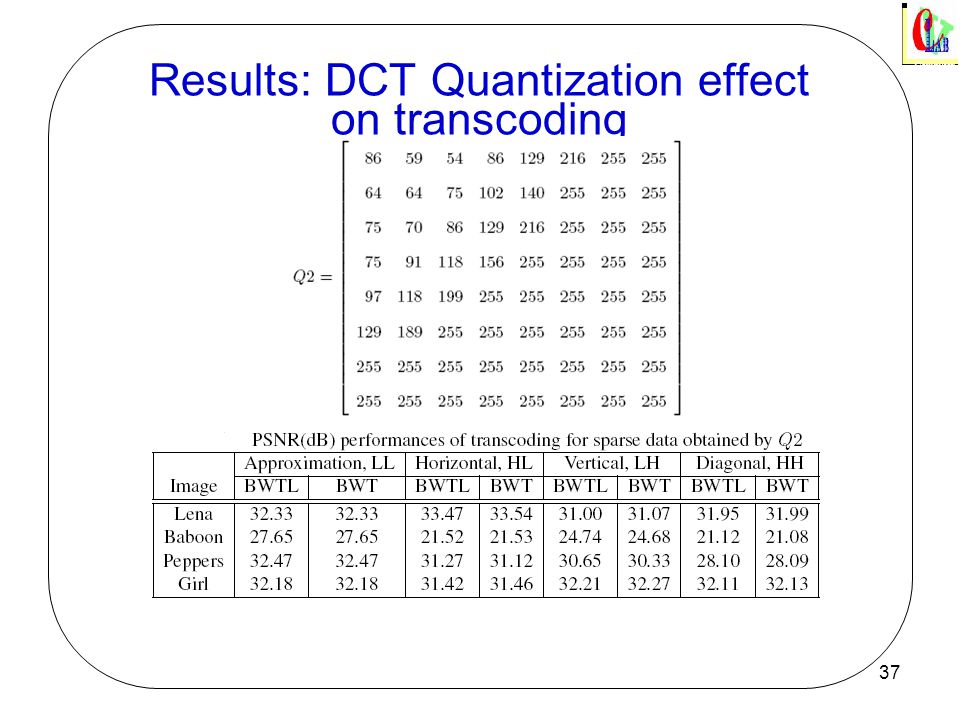 Results: DCT Quantization effect on transcoding

$Q2 = \begin{bmatrix} 86 & 59 & 54 & 86 & 129 & 216 & 255 & 255 \\ 64 & 64 & 75 & 102 & 140 & 255 & 255 & 255 \\ 75 & 70 & 86 & 129 & 216 & 255 & 255 & 255 \\ 75 & 91 & 118 & 156 & 255 & 255 & 255 & 255 \\ 97 & 118 & 199 & 255 & 255 & 255 & 255 & 255 \\ 129 & 189 & 255 & 255 & 255 & 255 & 255 & 255 \\ 255 & 255 & 255 & 255 & 255 & 255 & 255 & 255 \\ 255 & 255 & 255 & 255 & 255 & 255 & 255 & 255 \end{bmatrix}$

PSNR(dB) performances of transcoding for sparse data obtained by $Q2$

| Image | Approximation, LL BWTL | Approximation, LL BWT | Horizontal, HL BWTL | Horizontal, HL BWT | Vertical, LH BWTL | Vertical, LH BWT | Diagonal, HH BWTL | Diagonal, HH BWT |
|---|---|---|---|---|---|---|---|---|
| Lena | 32.33 | 32.33 | 33.47 | 33.54 | 31.00 | 31.07 | 31.95 | 31.99 |
| Baboon | 27.65 | 27.65 | 21.52 | 21.53 | 24.74 | 24.68 | 21.12 | 21.08 |
| Peppers | 32.47 | 32.47 | 31.27 | 31.12 | 30.65 | 30.33 | 28.10 | 28.09 |
| Girl | 32.18 | 32.18 | 31.42 | 31.46 | 32.21 | 32.27 | 32.11 | 32.13 |

37